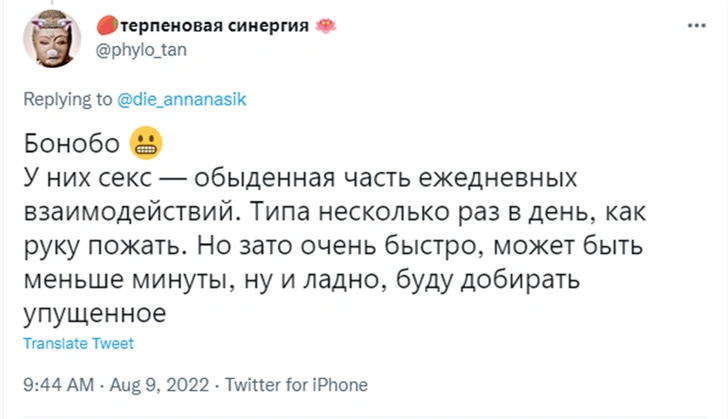 терпеновая синергия
@phylo_tan

Replying to @die_annanasik

Бонобо
У них секс — обыденная часть ежедневных взаимодействий. Типа несколько раз в день, как руку пожать. Но зато очень быстро, может быть меньше минуты, ну и ладно, буду добирать упущенное

Translate Tweet

9:44 AM · Aug 9, 2022 · Twitter for iPhone